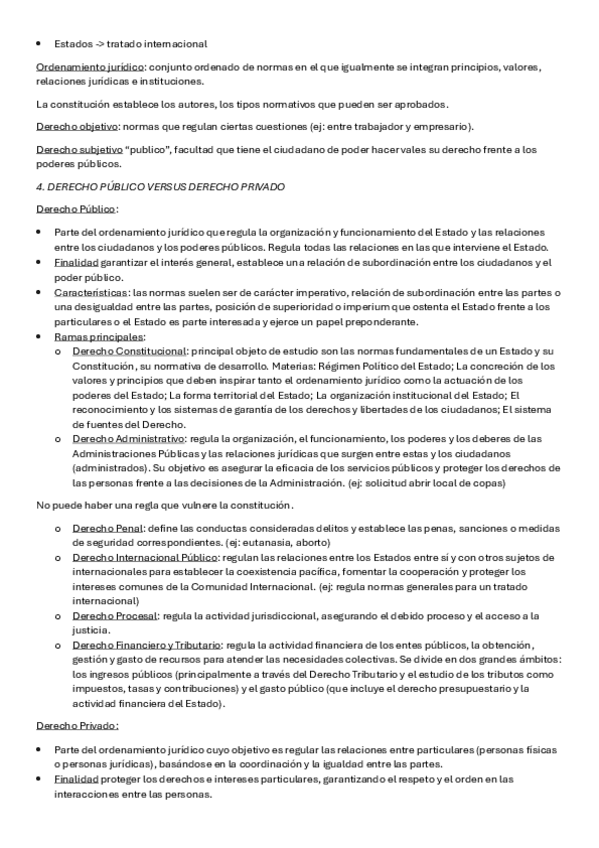 • Estados -> tratado internacional

Ordenamiento jurídico: conjunto ordenado de normas en el que igualmente se integran principios, valores, relaciones jurídicas e instituciones.

La constitución establece los autores, los tipos normativos que pueden ser aprobados.

Derecho objetivo: normas que regulan ciertas cuestiones (ej: entre trabajador y empresario).

Derecho subjetivo "publico", facultad que tiene el ciudadano de poder hacer vales su derecho frente a los poderes públicos.

4. DERECHO PÚBLICO VERSUS DERECHO PRIVADO

Derecho Público:

• Parte del ordenamiento jurídico que regula la organización y funcionamiento del Estado y las relaciones entre los ciudadanos y los poderes públicos. Regula todas las relaciones en las que interviene el Estado.
• Finalidad garantizar el interés general, establece una relación de subordinación entre los ciudadanos y el poder público.
• Características: las normas suelen ser de carácter imperativo, relación de subordinación entre las partes o una desigualdad entre las partes, posición de superioridad o imperium que ostenta el Estado frente a los particulares o el Estado es parte interesada y ejerce un papel preponderante.
• Ramas principales:
  o Derecho Constitucional: principal objeto de estudio son las normas fundamentales de un Estado y su Constitución, su normativa de desarrollo. Materias: Régimen Político del Estado; La concreción de los valores y principios que deben inspirar tanto el ordenamiento jurídico como la actuación de los poderes del Estado; La forma territorial del Estado; La organización institucional del Estado; El reconocimiento y los sistemas de garantía de los derechos y libertades de los ciudadanos; El sistema de fuentes del Derecho.
  o Derecho Administrativo: regula la organización, el funcionamiento, los poderes y los deberes de las Administraciones Públicas y las relaciones jurídicas que surgen entre estas y los ciudadanos (administrados). Su objetivo es asegurar la eficacia de los servicios públicos y proteger los derechos de las personas frente a las decisiones de la Administración. (ej: solicitud abrir local de copas)

No puede haber una regla que vulnere la constitución.

  o Derecho Penal: define las conductas consideradas delitos y establece las penas, sanciones o medidas de seguridad correspondientes. (ej: eutanasia, aborto)
  o Derecho Internacional Público: regulan las relaciones entre los Estados entre sí y con otros sujetos de internacionales para establecer la coexistencia pacífica, fomentar la cooperación y proteger los intereses comunes de la Comunidad Internacional. (ej: regula normas generales para un tratado internacional)
  o Derecho Procesal: regula la actividad jurisdiccional, asegurando el debido proceso y el acceso a la justicia.
  o Derecho Financiero y Tributario: regula la actividad financiera de los entes públicos, la obtención, gestión y gasto de recursos para atender las necesidades colectivas. Se divide en dos grandes ámbitos: los ingresos públicos (principalmente a través del Derecho Tributario y el estudio de los tributos como impuestos, tasas y contribuciones) y el gasto público (que incluye el derecho presupuestario y la actividad financiera del Estado).

Derecho Privado:

• Parte del ordenamiento jurídico cuyo objetivo es regular las relaciones entre particulares (personas físicas o personas jurídicas), basándose en la coordinación y la igualdad entre las partes.
• Finalidad proteger los derechos e intereses particulares, garantizando el respeto y el orden en las interacciones entre las personas.